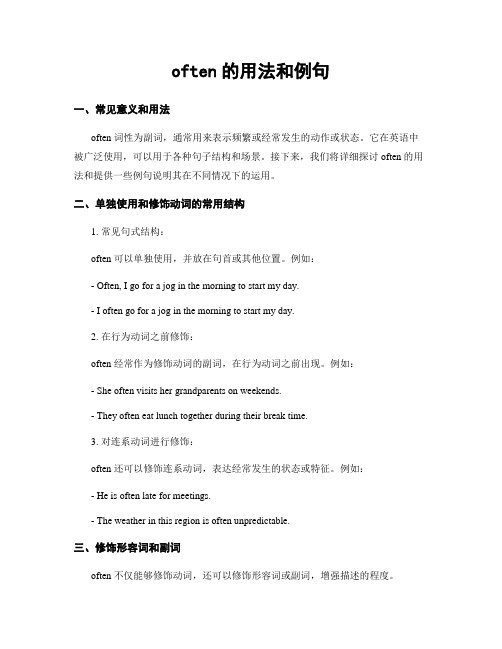 often 的用法和例句

一、常见意义和用法

often 词性为副词，通常用来表示频繁或经常发生的动作或状态。它在英语中被广泛使用，可以用于各种句子结构和场景。接下来，我们将详细探讨 often 的用法和提供一些例句说明其在不同情况下的运用。

二、单独使用和修饰动词的常用结构

1. 常见句式结构：

often 可以单独使用，并放在句首或其他位置。例如：

- Often, I go for a jog in the morning to start my day.

- I often go for a jog in the morning to start my day.

2. 在行为动词之前修饰：

often 经常作为修饰动词的副词，在行为动词之前出现。例如：

- She often visits her grandparents on weekends.

- They often eat lunch together during their break time.

3. 对连系动词进行修饰：

often 还可以修饰连系动词，表达经常发生的状态或特征。例如：

- He is often late for meetings.

- The weather in this region is often unpredictable.

三、修饰形容词和副词

often 不仅能够修饰动词，还可以修饰形容词或副词，增强描述的程度。